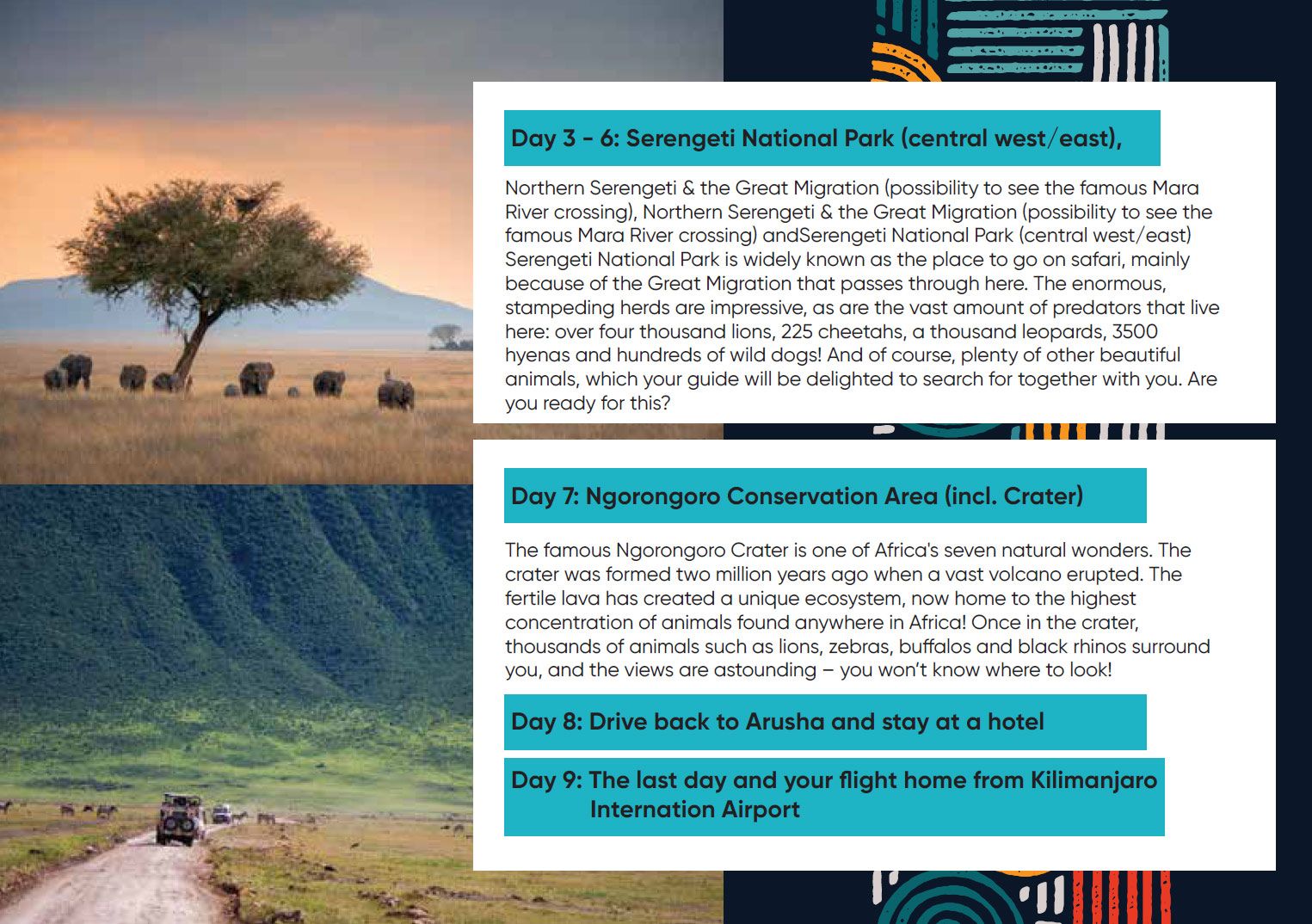 Day 3 - 6: Serengeti National Park (central west/east),

Northern Serengeti & the Great Migration (possibility to see the famous Mara River crossing), Northern Serengeti & the Great Migration (possibility to see the famous Mara River crossing) andSerengeti National Park (central west/east) Serengeti National Park is widely known as the place to go on safari, mainly because of the Great Migration that passes through here. The enormous, stampeding herds are impressive, as are the vast amount of predators that live here: over four thousand lions, 225 cheetahs, a thousand leopards, 3500 hyenas and hundreds of wild dogs! And of course, plenty of other beautiful animals, which your guide will be delighted to search for together with you. Are you ready for this?

Day 7: Ngorongoro Conservation Area (incl. Crater)

The famous Ngorongoro Crater is one of Africa's seven natural wonders. The crater was formed two million years ago when a vast volcano erupted. The fertile lava has created a unique ecosystem, now home to the highest concentration of animals found anywhere in Africa! Once in the crater, thousands of animals such as lions, zebras, buffalos and black rhinos surround you, and the views are astounding – you won't know where to look!

Day 8: Drive back to Arusha and stay at a hotel

Day 9: The last day and your flight home from Kilimanjaro Internation Airport